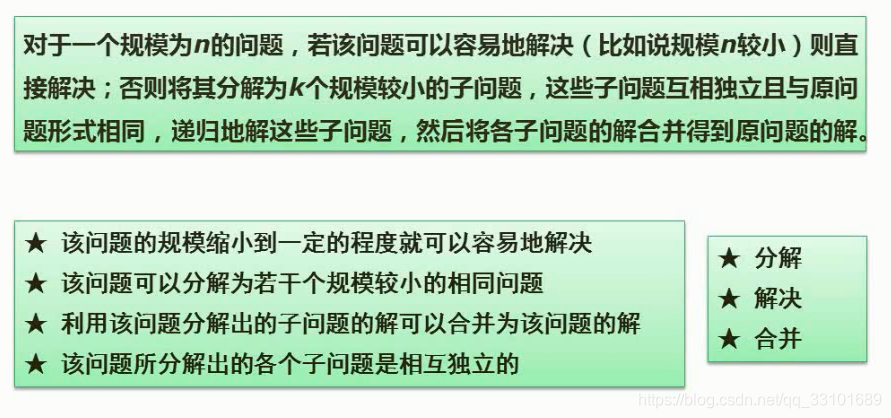 对于一个规模为$n$的问题，若该问题可以容易地解决（比如说规模$n$较小）则直接解决；否则将其分解为$k$个规模较小的子问题，这些子问题互相独立且与原问题形式相同，递归地解这些子问题，然后将各子问题的解合并得到原问题的解。

★ 该问题的规模缩小到一定的程度就可以容易地解决
★ 该问题可以分解为若干个规模较小的相同问题
★ 利用该问题分解出的子问题的解可以合并为该问题的解
★ 该问题所分解出的各个子问题是相互独立的

★ 分解
★ 解决
★ 合并

https://blog.csdn.net/qq_33101689